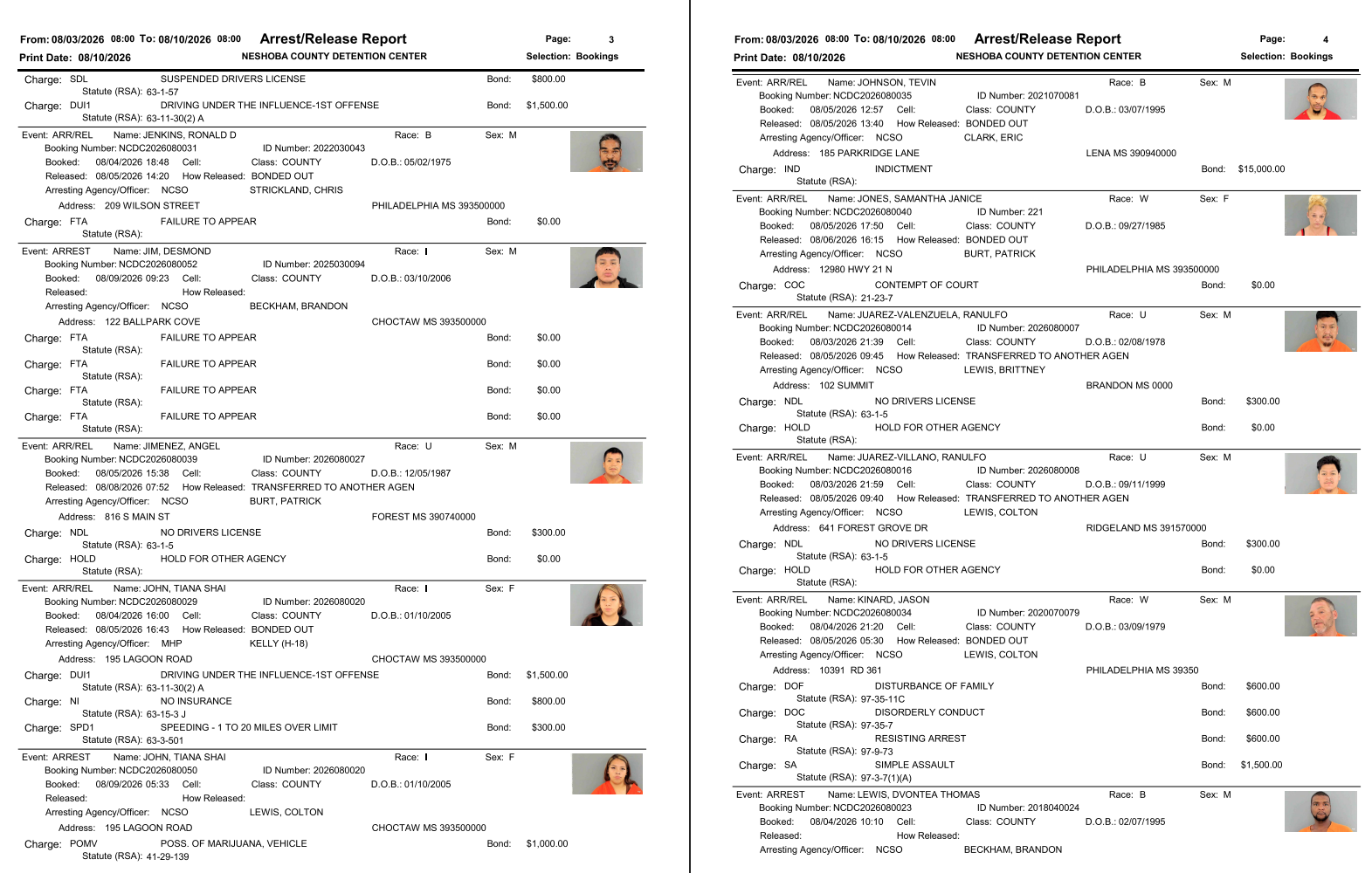 From: 08/03/2026 08:00 To: 08/10/2026 08:00 Arrest/Release Report Page: 3
Print Date: 08/10/2026 NESHOBA COUNTY DETENTION CENTER Selection: Bookings

Charge: SDL SUSPENDED DRIVERS LICENSE Bond: $800.00
Statute (RSA): 63-1-57
Charge: DUI1 DRIVING UNDER THE INFLUENCE-1ST OFFENSE Bond: $1,500.00
Statute (RSA): 63-11-30(2) A

Event: ARR/REL Name: JENKINS, RONALD D Race: B Sex: M
Booking Number: NCDC2026080031 ID Number: 2022030043
Booked: 08/04/2026 18:48 Cell: Class: COUNTY D.O.B.: 05/02/1975
Released: 08/05/2026 14:20 How Released: BONDED OUT
Arresting Agency/Officer: NCSO STRICKLAND, CHRIS
Address: 209 WILSON STREET PHILADELPHIA MS 393500000
Charge: FTA FAILURE TO APPEAR Bond: $0.00
Statute (RSA):

Event: ARREST Name: JIM, DESMOND Race: I Sex: M
Booking Number: NCDC2026080052 ID Number: 2025030094
Booked: 08/09/2026 09:23 Cell: Class: COUNTY D.O.B.: 03/10/2006
Released: How Released:
Arresting Agency/Officer: NCSO BECKHAM, BRANDON
Address: 122 BALLPARK COVE CHOCTAW MS 393500000
Charge: FTA FAILURE TO APPEAR Bond: $0.00
Statute (RSA):
Charge: FTA FAILURE TO APPEAR Bond: $0.00
Statute (RSA):
Charge: FTA FAILURE TO APPEAR Bond: $0.00
Statute (RSA):
Charge: FTA FAILURE TO APPEAR Bond: $0.00
Statute (RSA):

Event: ARR/REL Name: JIMENEZ, ANGEL Race: U Sex: M
Booking Number: NCDC2026080039 ID Number: 2026080027
Booked: 08/05/2026 15:38 Cell: Class: COUNTY D.O.B.: 12/05/1987
Released: 08/08/2026 07:52 How Released: TRANSFERRED TO ANOTHER AGEN
Arresting Agency/Officer: NCSO BURT, PATRICK
Address: 816 S MAIN ST FOREST MS 390740000
Charge: NDL NO DRIVERS LICENSE Bond: $300.00
Statute (RSA): 63-1-5
Charge: HOLD HOLD FOR OTHER AGENCY Bond: $0.00
Statute (RSA):

Event: ARR/REL Name: JOHN, TIANA SHAI Race: I Sex: F
Booking Number: NCDC2026080029 ID Number: 2026080020
Booked: 08/04/2026 16:00 Cell: Class: COUNTY D.O.B.: 01/10/2005
Released: 08/05/2026 16:43 How Released: BONDED OUT
Arresting Agency/Officer: MHP KELLY (H-18)
Address: 195 LAGOON ROAD CHOCTAW MS 393500000
Charge: DUI1 DRIVING UNDER THE INFLUENCE-1ST OFFENSE Bond: $1,500.00
Statute (RSA): 63-11-30(2) A
Charge: NI NO INSURANCE Bond: $800.00
Statute (RSA): 63-15-3 J
Charge: SPD1 SPEEDING - 1 TO 20 MILES OVER LIMIT Bond: $300.00
Statute (RSA): 63-3-501

Event: ARREST Name: JOHN, TIANA SHAI Race: I Sex: F
Booking Number: NCDC2026080050 ID Number: 2026080020
Booked: 08/09/2026 05:33 Cell: Class: COUNTY D.O.B.: 01/10/2005
Released: How Released:
Arresting Agency/Officer: NCSO LEWIS, COLTON
Address: 195 LAGOON ROAD CHOCTAW MS 393500000
Charge: POMV POSS. OF MARIJUANA, VEHICLE Bond: $1,000.00
Statute (RSA): 41-29-139

From: 08/03/2026 08:00 To: 08/10/2026 08:00 Arrest/Release Report Page: 4
Print Date: 08/10/2026 NESHOBA COUNTY DETENTION CENTER Selection: Bookings

Event: ARR/REL Name: JOHNSON, TEVIN Race: B Sex: M
Booking Number: NCDC2026080035 ID Number: 2021070081
Booked: 08/05/2026 12:57 Cell: Class: COUNTY D.O.B.: 03/07/1995
Released: 08/05/2026 13:40 How Released: BONDED OUT
Arresting Agency/Officer: NCSO CLARK, ERIC
Address: 185 PARKRIDGE LANE LENA MS 390940000
Charge: IND INDICTMENT Bond: $15,000.00
Statute (RSA):

Event: ARR/REL Name: JONES, SAMANTHA JANICE Race: W Sex: F
Booking Number: NCDC2026080040 ID Number: 221
Booked: 08/05/2026 17:50 Cell: Class: COUNTY D.O.B.: 09/27/1985
Released: 08/06/2026 16:15 How Released: BONDED OUT
Arresting Agency/Officer: NCSO BURT, PATRICK
Address: 12980 HWY 21 N PHILADELPHIA MS 393500000
Charge: COC CONTEMPT OF COURT Bond: $0.00
Statute (RSA): 21-23-7

Event: ARR/REL Name: JUAREZ-VALENZUELA, RANULFO Race: U Sex: M
Booking Number: NCDC2026080014 ID Number: 2026080007
Booked: 08/03/2026 21:39 Cell: Class: COUNTY D.O.B.: 02/08/1978
Released: 08/05/2026 09:45 How Released: TRANSFERRED TO ANOTHER AGEN
Arresting Agency/Officer: NCSO LEWIS, BRITTNEY
Address: 102 SUMMIT BRANDON MS 0000
Charge: NDL NO DRIVERS LICENSE Bond: $300.00
Statute (RSA): 63-1-5
Charge: HOLD HOLD FOR OTHER AGENCY Bond: $0.00
Statute (RSA):

Event: ARR/REL Name: JUAREZ-VILLANO, RANULFO Race: U Sex: M
Booking Number: NCDC2026080016 ID Number: 2026080008
Booked: 08/03/2026 21:59 Cell: Class: COUNTY D.O.B.: 09/11/1999
Released: 08/05/2026 09:40 How Released: TRANSFERRED TO ANOTHER AGEN
Arresting Agency/Officer: NCSO LEWIS, COLTON
Address: 641 FOREST GROVE DR RIDGELAND MS 391570000
Charge: NDL NO DRIVERS LICENSE Bond: $300.00
Statute (RSA): 63-1-5
Charge: HOLD HOLD FOR OTHER AGENCY Bond: $0.00
Statute (RSA):

Event: ARR/REL Name: KINARD, JASON Race: W Sex: M
Booking Number: NCDC2026080034 ID Number: 2020070079
Booked: 08/04/2026 21:20 Cell: Class: COUNTY D.O.B.: 03/09/1979
Released: 08/05/2026 05:30 How Released: BONDED OUT
Arresting Agency/Officer: NCSO LEWIS, COLTON
Address: 10391 RD 361 PHILADELPHIA MS 39350
Charge: DOF DISTURBANCE OF FAMILY Bond: $600.00
Statute (RSA): 97-35-11C
Charge: DOC DISORDERLY CONDUCT Bond: $600.00
Statute (RSA): 97-35-7
Charge: RA RESISTING ARREST Bond: $600.00
Statute (RSA): 97-9-73
Charge: SA SIMPLE ASSAULT Bond: $1,500.00
Statute (RSA): 97-3-7(1)(A)

Event: ARREST Name: LEWIS, DVONTEA THOMAS Race: B Sex: M
Booking Number: NCDC2026080023 ID Number: 2018040024
Booked: 08/04/2026 10:10 Cell: Class: COUNTY D.O.B.: 02/07/1995
Released: How Released:
Arresting Agency/Officer: NCSO BECKHAM, BRANDON